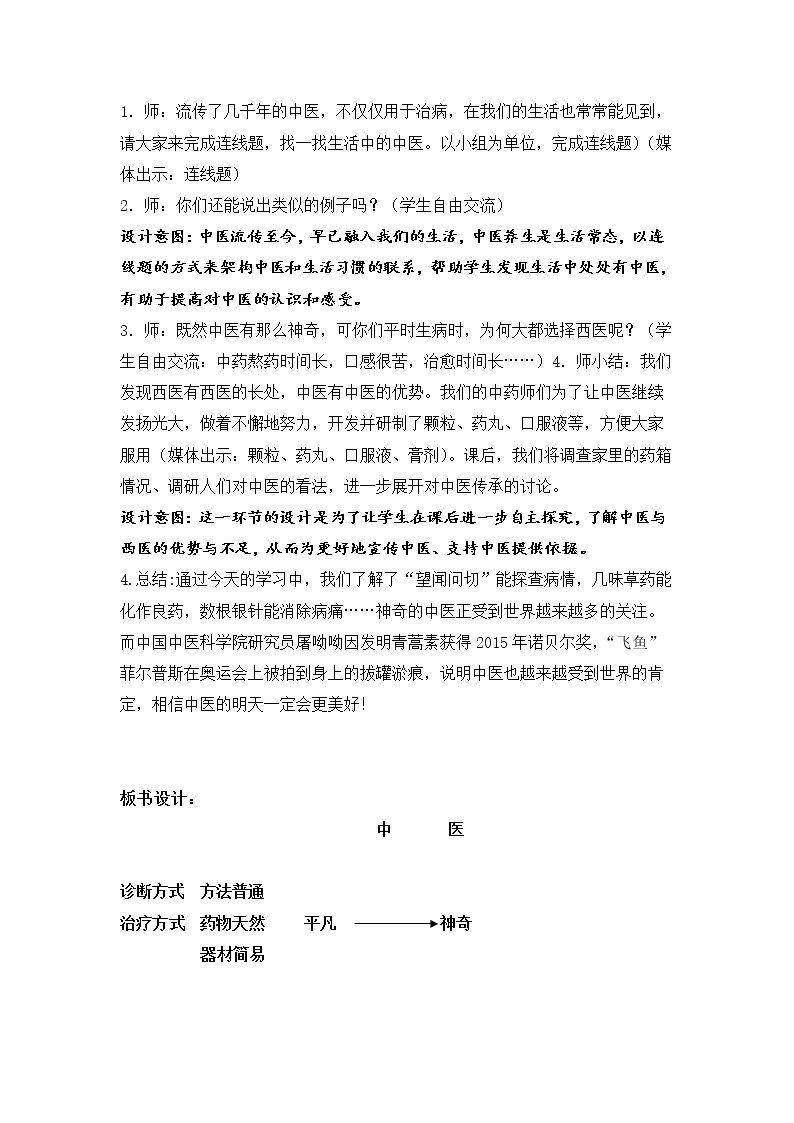 1.师：流传了几千年的中医，不仅仅用于治病，在我们的生活也常常能见到，请大家来完成连线题，找一找生活中的中医。以小组为单位，完成连线题）（媒体出示：连线题）

2.师：你们还能说出类似的例子吗？（学生自由交流）

设计意图：中医流传至今，早已融入我们的生活，中医养生是生活常态，以连线题的方式来架构中医和生活习惯的联系，帮助学生发现生活中处处有中医，有助于提高对中医的认识和感受。

3.师：既然中医有那么神奇，可你们平时生病时，为何大都选择西医呢？（学生自由交流：中药熬药时间长，口感很苦，治愈时间长……）4.师小结：我们发现西医有西医的长处，中医有中医的优势。我们的中药师们为了让中医继续发扬光大，做着不懈地努力，开发并研制了颗粒、药丸、口服液等，方便大家服用（媒体出示：颗粒、药丸、口服液、膏剂）。课后，我们将调查家里的药箱情况、调研人们对中医的看法，进一步展开对中医传承的讨论。

设计意图：这一环节的设计是为了让学生在课后进一步自主探究，了解中医与西医的优势与不足，从而为更好地宣传中医、支持中医提供依据。

4.总结:通过今天的学习中，我们了解了“望闻问切”能探查病情，几味草药能化作良药，数根银针能消除病痛……神奇的中医正受到世界越来越多的关注。而中国中医科学院研究员屠呦呦因发明青蒿素获得2015年诺贝尔奖，“飞鱼”菲尔普斯在奥运会上被拍到身上的拔罐淤痕，说明中医也越来越受到世界的肯定，相信中医的明天一定会更美好!

板书设计：

中 医

诊断方式 方法普通
治疗方式 药物天然 平凡 → 神奇
器材简易